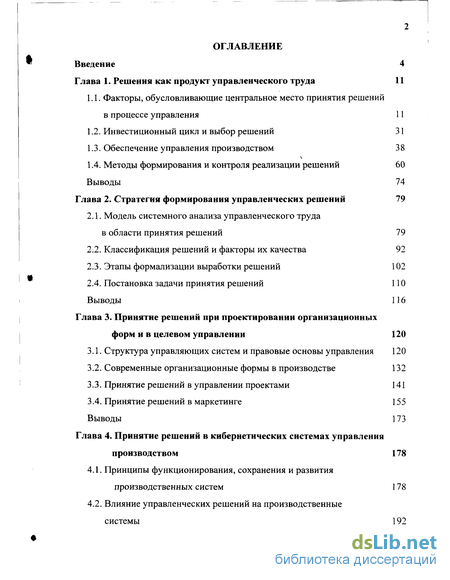 2

ОГЛАВЛЕНИЕ

Введение 4

Глава 1. Решения как продукт управленческого труда 11

1.1. Факторы, обусловливающие центральное место принятия решений в процессе управления 11

1.2. Инвестиционный цикл и выбор решений 31

1.3. Обеспечение управления производством 38

1.4. Методы формирования и контроля реализации решений 60

Выводы 74

Глава 2. Стратегия формирования управленческих решений 79

2.1. Модель системного анализа управленческого труда в области принятия решений 79

2.2. Классификация решений и факторы их качества 92

2.3. Этапы формализации выработки решений 102

2.4. Постановка задачи принятия решений 110

Выводы 116

Глава 3. Принятие решений при проектировании организационных форм и в целевом управлении 120

3.1. Структура управляющих систем и правовые основы управления 120

3.2. Современные организационные формы в производстве 132

3.3. Принятие решений в управлении проектами 141

3.4. Принятие решений в маркетинге 155

Выводы 173

Глава 4. Принятие решений в кибернетических системах управления производством 178

4.1. Принципы функционирования, сохранения и развития производственных систем 178

4.2. Влияние управленческих решений на производственные системы 192

dsLib.net
библиотека диссертаций